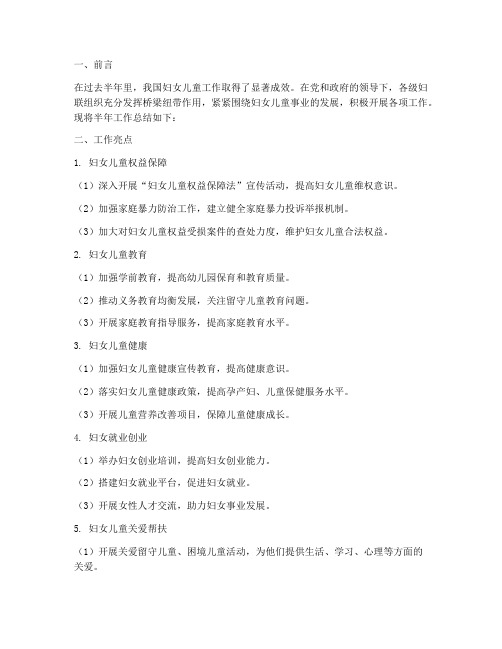 一、前言

在过去半年里，我国妇女儿童工作取得了显著成效。在党和政府的领导下，各级妇联组织充分发挥桥梁纽带作用，紧紧围绕妇女儿童事业的发展，积极开展各项工作。现将半年工作总结如下：

二、工作亮点

1. 妇女儿童权益保障

（1）深入开展“妇女儿童权益保障法”宣传活动，提高妇女儿童维权意识。

（2）加强家庭暴力防治工作，建立健全家庭暴力投诉举报机制。

（3）加大对妇女儿童权益受损案件的查处力度，维护妇女儿童合法权益。

2. 妇女儿童教育

（1）加强学前教育，提高幼儿园保育和教育质量。

（2）推动义务教育均衡发展，关注留守儿童教育问题。

（3）开展家庭教育指导服务，提高家庭教育水平。

3. 妇女儿童健康

（1）加强妇女儿童健康宣传教育，提高健康意识。

（2）落实妇女儿童健康政策，提高孕产妇、儿童保健服务水平。

（3）开展儿童营养改善项目，保障儿童健康成长。

4. 妇女就业创业

（1）举办妇女创业培训，提高妇女创业能力。

（2）搭建妇女就业平台，促进妇女就业。

（3）开展女性人才交流，助力妇女事业发展。

5. 妇女儿童关爱帮扶

（1）开展关爱留守儿童、困境儿童活动，为他们提供生活、学习、心理等方面的关爱。